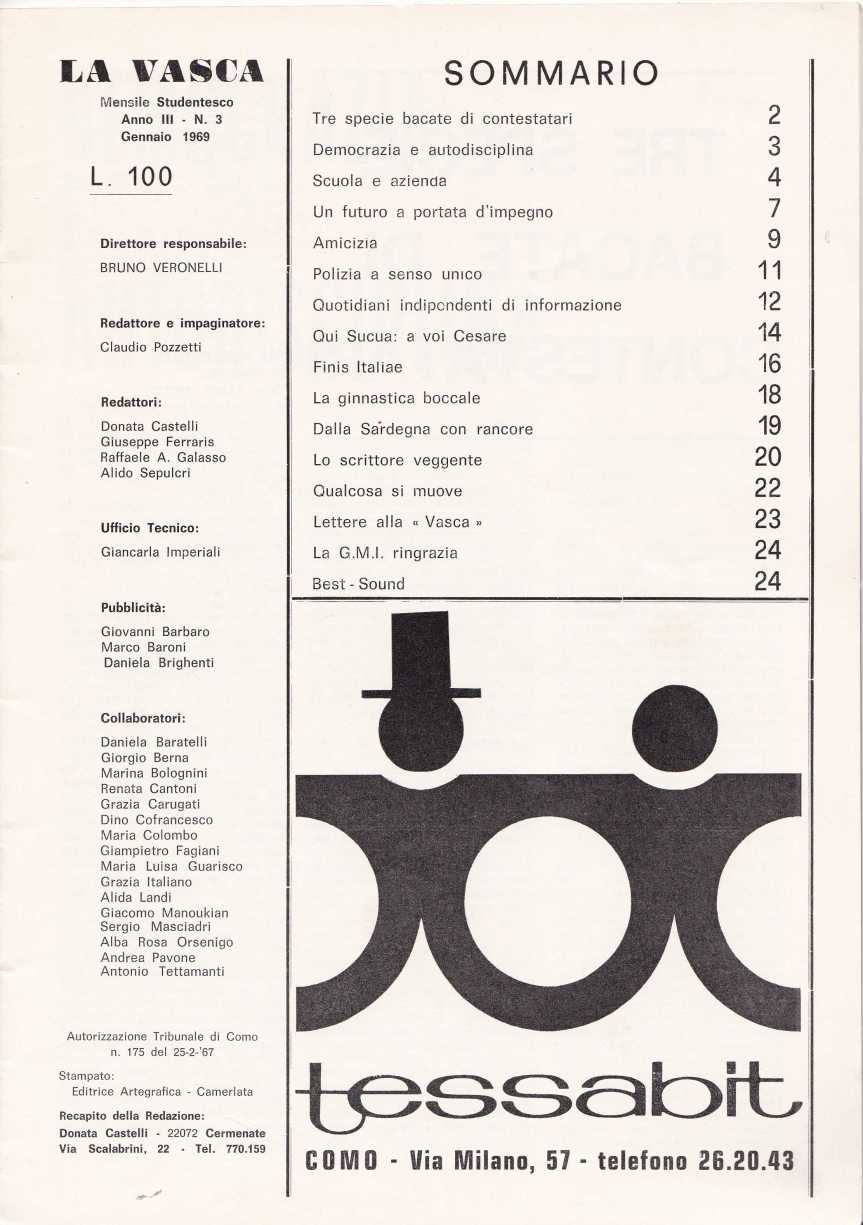 LA VASCA

Mensile Studentesco
Anno III - N. 3
Gennaio 1969

L. 100

Direttore responsabile:
BRUNO VERONELLI

Redattore e impaginatore:
Claudio Pozzetti

Redattori:
Donata Castelli
Giuseppe Ferraris
Raffaele A. Galasso
Alido Sepulcri

Ufficio Tecnico:
Giancarla Imperiali

Pubblicità:
Giovanni Barbaro
Marco Baroni
Daniela Brighenti

Collaboratori:
Daniela Baratelli
Giorgio Berna
Marina Bolognini
Renata Cantoni
Grazia Carugati
Dino Cofrancesco
Maria Colombo
Giampietro Fagiani
Maria Luisa Guarisco
Grazia Italiano
Alida Landi
Giacomo Manoukian
Sergio Masciadri
Alba Rosa Orsenigo
Andrea Pavone
Antonio Tettamanti

Autorizzazione Tribunale di Como n. 175 del 25-2-'67

Stampato:
Editrice Artegrafica - Camerlata

Recapito della Redazione:
Donata Castelli - 22072 Cermenate
Via Scalabrini, 22 - Tel. 770.159

SOMMARIO

| | |
|---|---|
| Tre specie bacate di contestatari | 2 |
| Democrazia e autodisciplina | 3 |
| Scuola e azienda | 4 |
| Un futuro a portata d'impegno | 7 |
| Amicizia | 9 |
| Polizia a senso unico | 11 |
| Quotidiani indipendenti di informazione | 12 |
| Qui Sucua: a voi Cesare | 14 |
| Finis Italiae | 16 |
| La ginnastica boccale | 18 |
| Dalla Sardegna con rancore | 19 |
| Lo scrittore veggente | 20 |
| Qualcosa si muove | 22 |
| Lettere alla « Vasca » | 23 |
| La G.M.I. ringrazia | 24 |
| Best - Sound | 24 |

tessabit

COMO - Via Milano, 57 - telefono 26.20.43